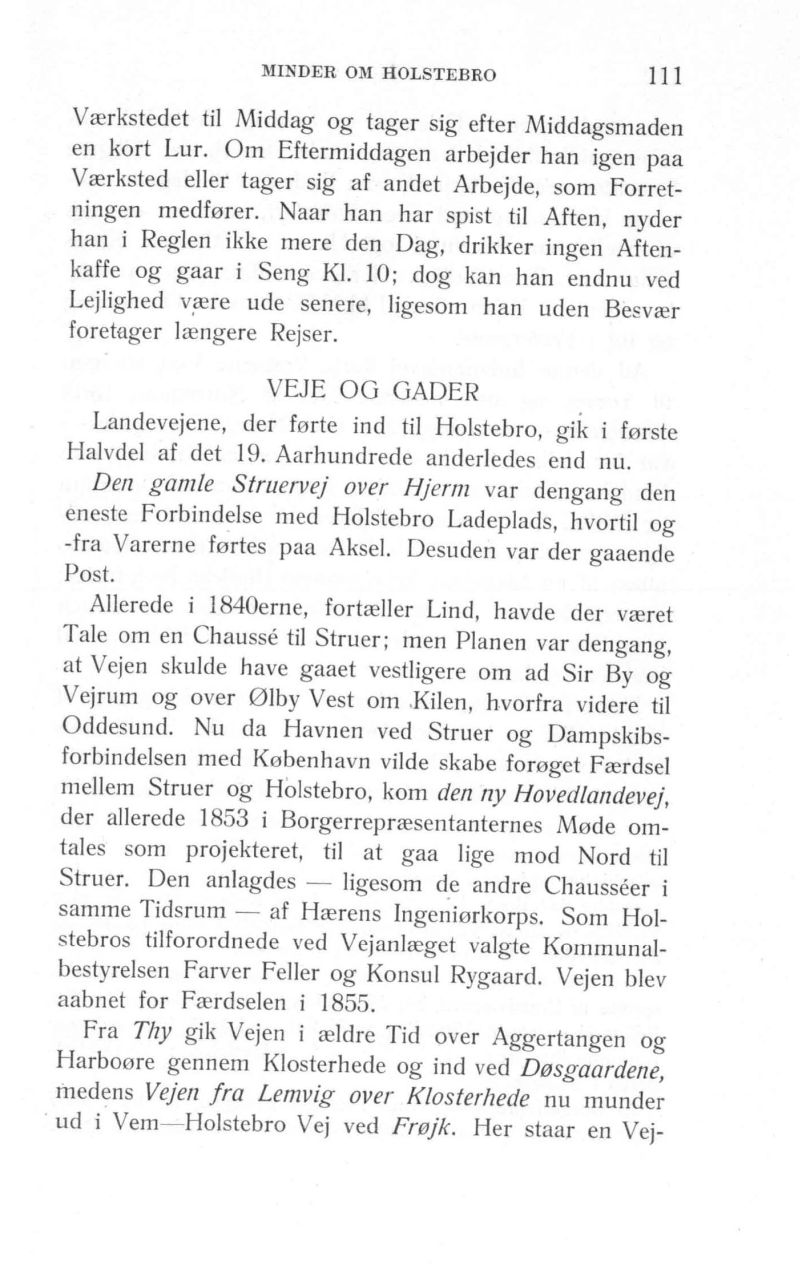 MINDER OM HOLSTEBRO 111

Værkstedet til Middag og tager sig efter Middagsmaden en kort Lur. Om Eftermiddagen arbejder han igen paa Værksted eller tager sig af andet Arbejde, som Forretningen medfører. Naar han har spist til Aften, nyder han i Reglen ikke mere den Dag, drikker ingen Aftenkaffe og gaar i Seng Kl. 10; dog kan han endnu ved Lejlighed være ude senere, ligesom han uden Besvær foretager længere Rejser.

VEJE OG GADER

Landevejene, der førte ind til Holstebro, gik i første Halvdel af det 19. Aarhundrede anderledes end nu.

Den gamle Struervej over Hjerm var dengang den eneste Forbindelse med Holstebro Ladeplads, hvortil og -fra Varerne førtes paa Aksel. Desuden var der gaaende Post.

Allerede i 1840erne, fortæller Lind, havde der været Tale om en Chaussé til Struer; men Planen var dengang, at Vejen skulde have gaaet vestligere om ad Sir By og Vejrum og over Ølby Vest om Kilen, hvorfra videre til Oddesund. Nu da Havnen ved Struer og Dampskibsforbindelsen med København vilde skabe forøget Færdsel mellem Struer og Holstebro, kom den ny Hovedlandevej, der allerede 1853 i Borgerrepræsentanternes Møde omtales som projekteret, til at gaa lige mod Nord til Struer. Den anlagdes — ligesom de andre Chausséer i samme Tidsrum — af Hærens Ingeniørkorps. Som Holstebros tilforordnede ved Vejanlæget valgte Kommunalbestyrelsen Farver Feller og Konsul Rygaard. Vejen blev aabnet for Færdselen i 1855.

Fra Thy gik Vejen i ældre Tid over Aggertangen og Harboøre gennem Klosterhede og ind ved Døsgaardene, medens Vejen fra Lemvig over Klosterhede nu munder ud i Vem—Holstebro Vej ved Frøjk. Her staar en Vej-